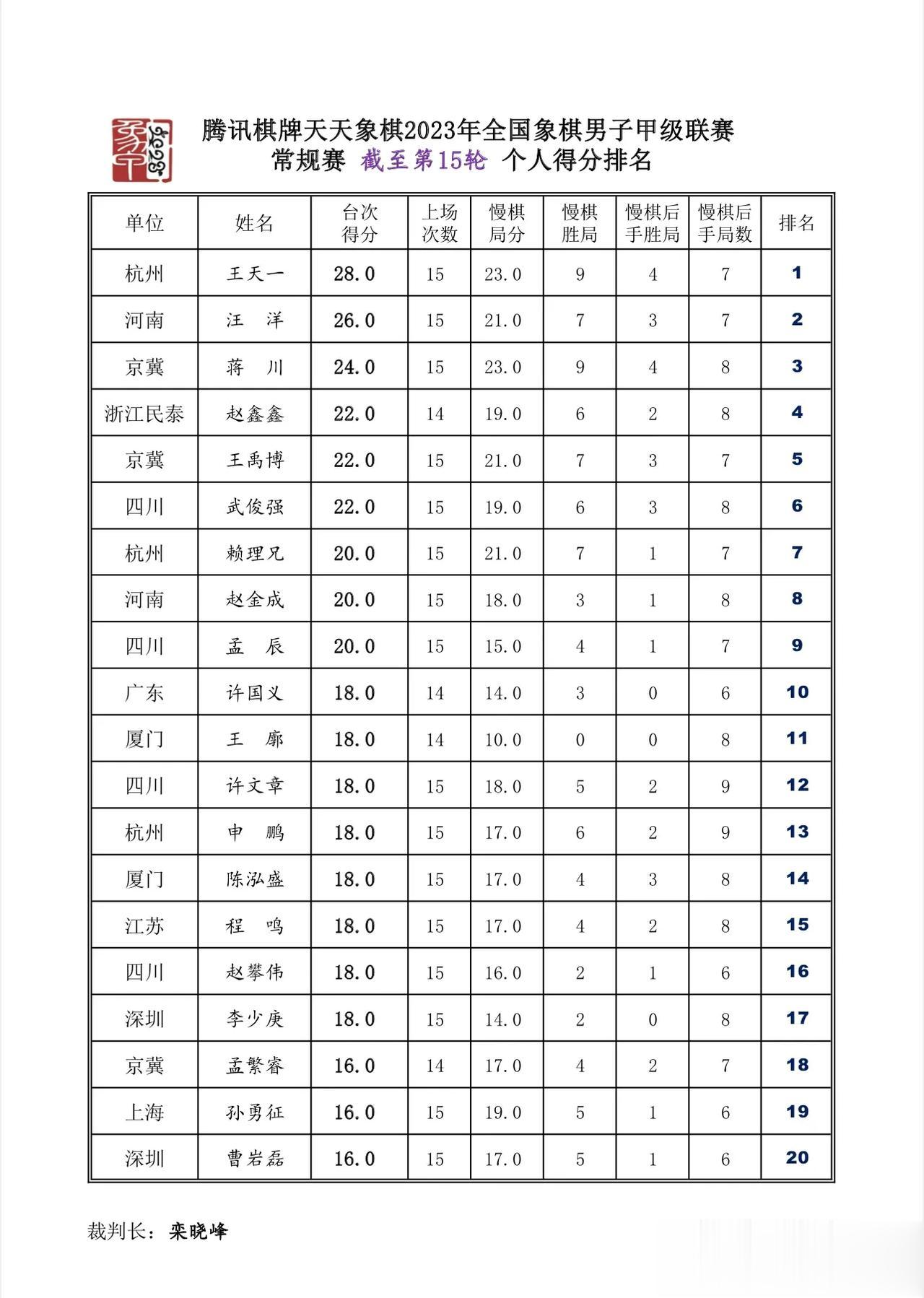 腾讯棋牌天天象棋2023年全国象棋男子甲级联赛
常规赛 截至第15轮 个人得分排名

| 单位 | 姓名 | 台次得分 | 上场次数 | 慢棋局分 | 慢棋胜局 | 慢棋后手胜局 | 慢棋后手局数 | 排名 |
|---|---|---|---|---|---|---|---|---|
| 杭州 | 王天一 | 28.0 | 15 | 23.0 | 9 | 4 | 7 | 1 |
| 河南 | 汪 洋 | 26.0 | 15 | 21.0 | 7 | 3 | 7 | 2 |
| 京冀 | 蒋 川 | 24.0 | 15 | 23.0 | 9 | 4 | 8 | 3 |
| 浙江民泰 | 赵鑫鑫 | 22.0 | 14 | 19.0 | 6 | 2 | 8 | 4 |
| 京冀 | 王禹博 | 22.0 | 15 | 21.0 | 7 | 3 | 7 | 5 |
| 四川 | 武俊强 | 22.0 | 15 | 19.0 | 6 | 3 | 8 | 6 |
| 杭州 | 赖理兄 | 20.0 | 15 | 21.0 | 7 | 1 | 7 | 7 |
| 河南 | 赵金成 | 20.0 | 15 | 18.0 | 3 | 1 | 8 | 8 |
| 四川 | 孟 辰 | 20.0 | 15 | 15.0 | 4 | 1 | 7 | 9 |
| 广东 | 许国义 | 18.0 | 14 | 14.0 | 3 | 0 | 6 | 10 |
| 厦门 | 王 廓 | 18.0 | 14 | 10.0 | 0 | 0 | 8 | 11 |
| 四川 | 许文章 | 18.0 | 15 | 18.0 | 5 | 2 | 9 | 12 |
| 杭州 | 申 鹏 | 18.0 | 15 | 17.0 | 6 | 2 | 9 | 13 |
| 厦门 | 陈泓盛 | 18.0 | 15 | 17.0 | 4 | 3 | 8 | 14 |
| 江苏 | 程 鸣 | 18.0 | 15 | 17.0 | 4 | 2 | 8 | 15 |
| 四川 | 赵攀伟 | 18.0 | 15 | 16.0 | 2 | 1 | 6 | 16 |
| 深圳 | 李少庚 | 18.0 | 15 | 14.0 | 2 | 0 | 8 | 17 |
| 京冀 | 孟繁睿 | 16.0 | 14 | 17.0 | 4 | 2 | 7 | 18 |
| 上海 | 孙勇征 | 16.0 | 15 | 19.0 | 5 | 1 | 6 | 19 |
| 深圳 | 曹岩磊 | 16.0 | 15 | 17.0 | 5 | 1 | 6 | 20 |

裁判长：栾晓峰